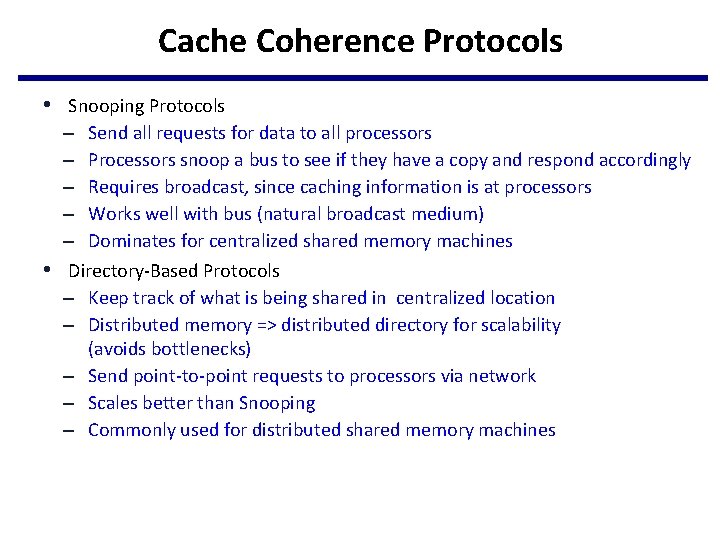 Cache Coherence Protocols

• Snooping Protocols
 – Send all requests for data to all processors
 – Processors snoop a bus to see if they have a copy and respond accordingly
 – Requires broadcast, since caching information is at processors
 – Works well with bus (natural broadcast medium)
 – Dominates for centralized shared memory machines
• Directory-Based Protocols
 – Keep track of what is being shared in centralized location
 – Distributed memory => distributed directory for scalability (avoids bottlenecks)
 – Send point-to-point requests to processors via network
 – Scales better than Snooping
 – Commonly used for distributed shared memory machines